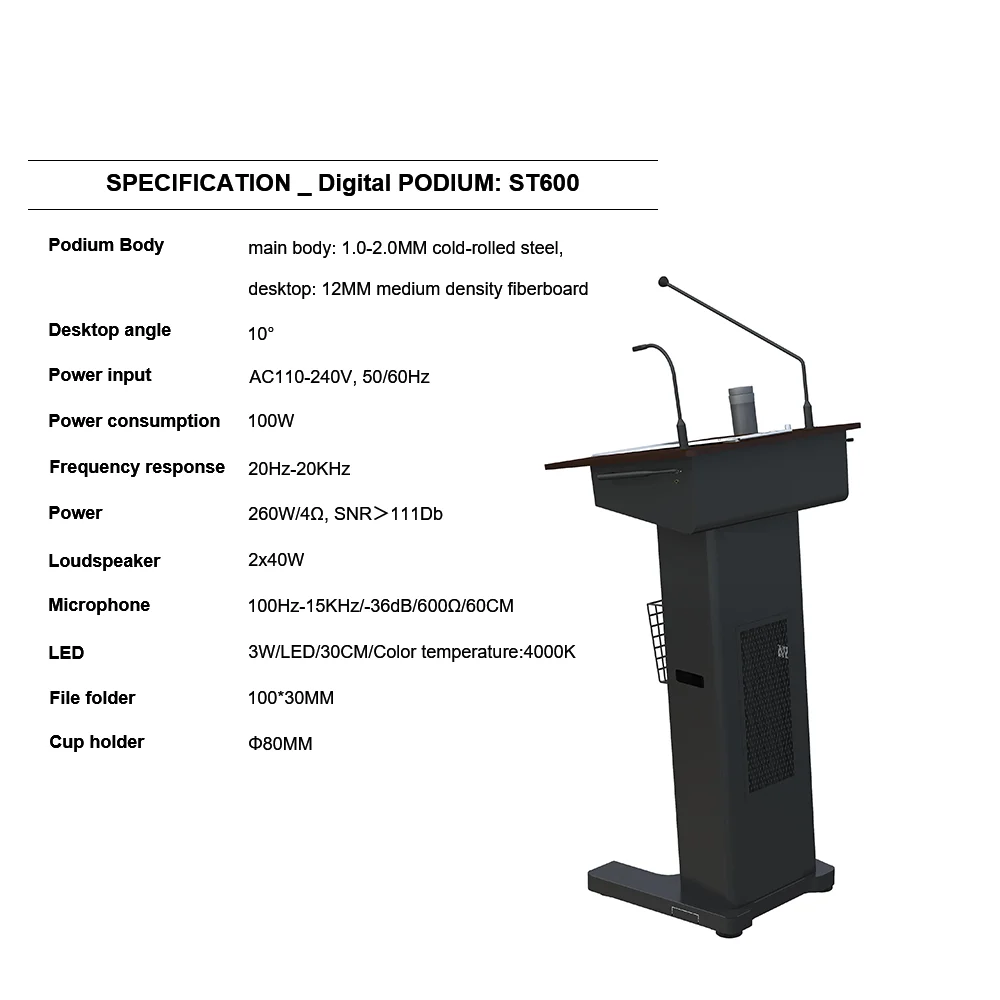 SPECIFICATION _ Digital PODIUM: ST600

Podium Body
main body: 1.0-2.0MM cold-rolled steel,
desktop: 12MM medium density fiberboard

Desktop angle
10°

Power input
AC110-240V, 50/60Hz

Power consumption
100W

Frequency response
20Hz-20KHz

Power
260W/4Ω, SNR＞111Db

Loudspeaker
2x40W

Microphone
100Hz-15KHz/-36dB/600Ω/60CM

LED
3W/LED/30CM/Color temperature:4000K

File folder
100*30MM

Cup holder
Φ80MM